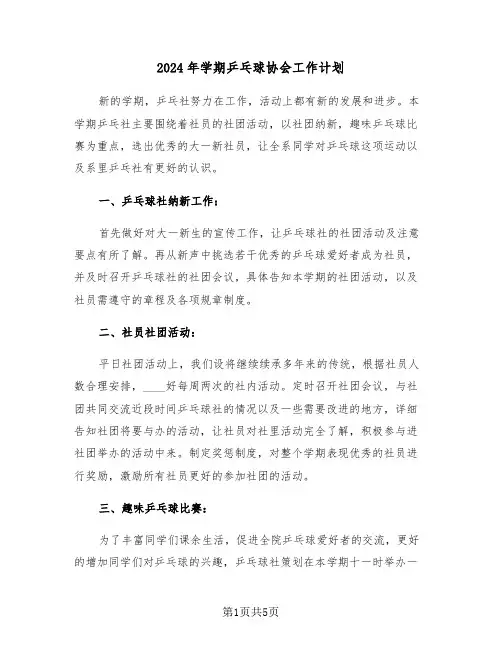 2024年学期乒乓球协会工作计划

新的学期，乒乓社努力在工作，活动上都有新的发展和进步。本学期乒乓社主要围绕着社员的社团活动，以社团纳新，趣味乒乓球比赛为重点，选出优秀的大一新社员，让全系同学对乒乓球这项运动以及系里乒乓社有更好的认识。

一、乒乓球社纳新工作：

首先做好对大一新生的宣传工作，让乒乓球社的社团活动及注意要点有所了解。再从新声中挑选若干优秀的乒乓球爱好者成为社员，并及时召开乒乓球社的社团会议，具体告知本学期的社团活动，以及社员需遵守的章程及各项规章制度。

二、社员社团活动：

平日社团活动上，我们设将继续续承多年来的传统，根据社员人数合理安排，____好每周两次的社内活动。定时召开社团会议，与社团共同交流近段时间乒乓球社的情况以及一些需要改进的地方，详细告知社团将要与办的活动，让社员对社里活动完全了解，积极参与进社团举办的活动中来。制定奖惩制度，对整个学期表现优秀的社员进行奖励，激励所有社员更好的参加社团的活动。

三、趣味乒乓球比赛：

为了丰富同学们课余生活，促进全院乒乓球爱好者的交流，更好的增加同学们对乒乓球的兴趣，乒乓球社策划在本学期十一时举办一

第1页共5页